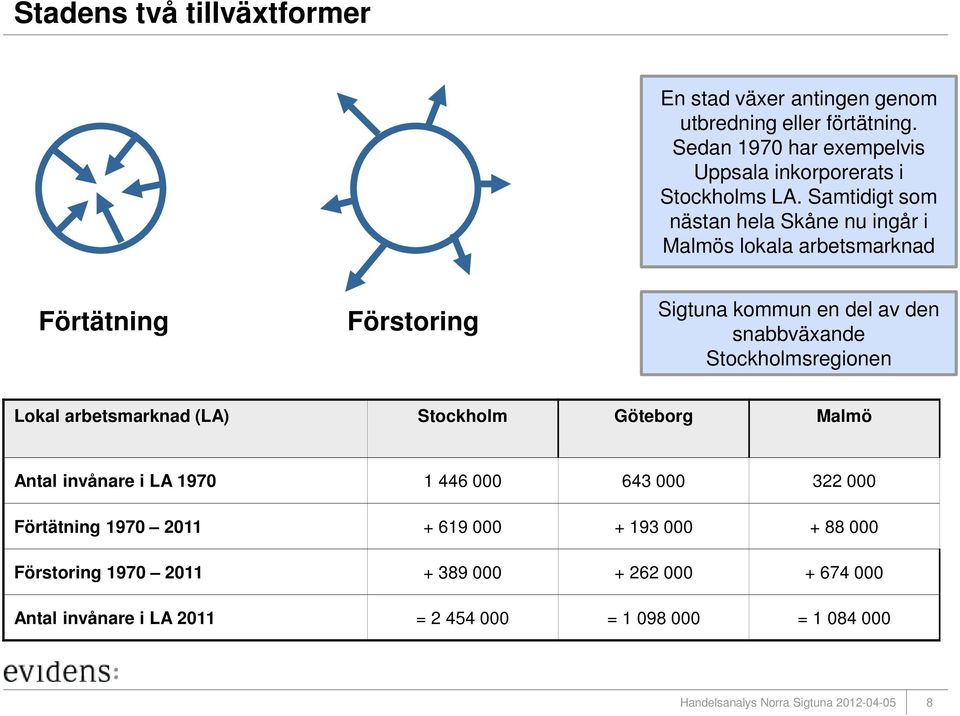 Stadens två tillväxtformer

Förtätning

Förstoring

En stad växer antingen genom utbredning eller förtätning. Sedan 1970 har exempelvis Uppsala inkorporerats i Stockholms LA. Samtidigt som nästan hela Skåne nu ingår i Malmös lokala arbetsmarknad

Sigtuna kommun en del av den snabbväxande Stockholmsregionen

| Lokal arbetsmarknad (LA) | Stockholm | Göteborg | Malmö |
|---|---|---|---|
| Antal invånare i LA 1970 | 1 446 000 | 643 000 | 322 000 |
| Förtätning 1970 – 2011 | + 619 000 | + 193 000 | + 88 000 |
| Förstoring 1970 – 2011 | + 389 000 | + 262 000 | + 674 000 |
| Antal invånare i LA 2011 | = 2 454 000 | = 1 098 000 | = 1 084 000 |

evidens:

Handelsanalys Norra Sigtuna 2012-04-05 8